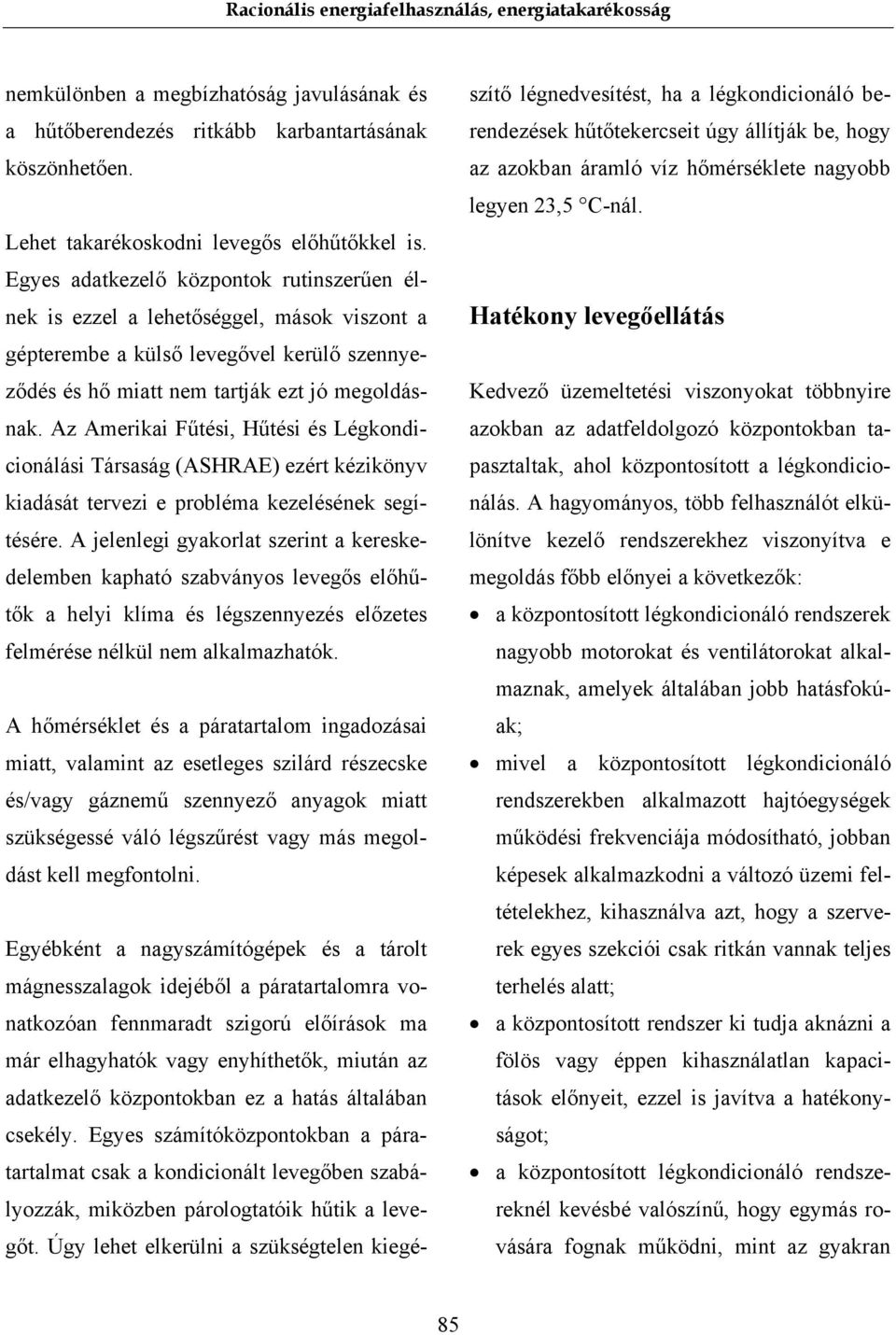 Racionális energiafelhasználás, energiatakarékosság

nemkülönben a megbízhatóság javulásának és a hűtőberendezés ritkább karbantartásának köszönhetően.

Lehet takarékoskodni levegős előhűtőkkel is. Egyes adatkezelő központok rutinszerűen élnek is ezzel a lehetőséggel, mások viszont a gépterembe a külső levegővel kerülő szennyeződés és hő miatt nem tartják ezt jó megoldásnak. Az Amerikai Fűtési, Hűtési és Légkondicionálási Társaság (ASHRAE) ezért kézikönyv kiadását tervezi e probléma kezelésének segítésére. A jelenlegi gyakorlat szerint a kereskedelemben kapható szabványos levegős előhűtők a helyi klíma és légszennyezés előzetes felmérése nélkül nem alkalmazhatók.

A hőmérséklet és a páratartalom ingadozásai miatt, valamint az esetleges szilárd részecske és/vagy gáznemű szennyező anyagok miatt szükségessé váló légszűrést vagy más megoldást kell megfontolni.

Egyébként a nagyszámítógépek és a tárolt mágnesszalagok idejéből a páratartalomra vonatkozóan fennmaradt szigorú előírások ma már elhagyhatók vagy enyhíthetők, miután az adatkezelő központokban ez a hatás általában csekély. Egyes számítóközpontokban a páratartalmat csak a kondicionált levegőben szabályozzák, miközben párologtatóik hűtik a levegőt. Úgy lehet elkerülni a szükségtelen kiegészítő légnedvesítést, ha a légkondicionáló berendezések hűtőtekercseit úgy állítják be, hogy az azokban áramló víz hőmérséklete nagyobb legyen 23,5 °C-nál.

Hatékony levegőellátás

Kedvező üzemeltetési viszonyokat többnyire azokban az adatfeldolgozó központokban tapasztaltak, ahol központosított a légkondicionálás. A hagyományos, több felhasználót elkülönítve kezelő rendszerekhez viszonyítva e megoldás főbb előnyei a következők:

• a központosított légkondicionáló rendszerek nagyobb motorokat és ventilátorokat alkalmaznak, amelyek általában jobb hatásfokúak;

• mivel a központosított légkondicionáló rendszerekben alkalmazott hajtóegységek működési frekvenciája módosítható, jobban képesek alkalmazkodni a változó üzemi feltételekhez, kihasználva azt, hogy a szerverek egyes szekciói csak ritkán vannak teljes terhelés alatt;

• a központosított rendszer ki tudja aknázni a fölös vagy éppen kihasználatlan kapacitások előnyeit, ezzel is javítva a hatékonyságot;

• a központosított légkondicionáló rendszereknél kevésbé valószínű, hogy egymás rovására fognak működni, mint az gyakran

85